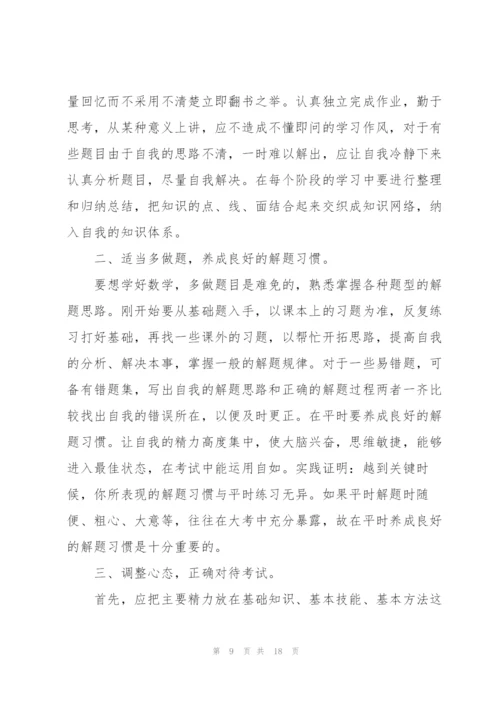 量回忆而不采用不清楚立即翻书之举。认真独立完成作业，勤于思考，从某种意义上讲，应不造成不懂即问的学习作风，对于有些题目由于自我的思路不清，一时难以解出，应让自我冷静下来认真分析题目，尽量自我解决。在每个阶段的学习中要进行整理和归纳总结，把知识的点、线、面结合起来交织成知识网络，纳入自我的知识体系。

二、适当多做题，养成良好的解题习惯。

要想学好数学，多做题目是难免的，熟悉掌握各种题型的解题思路。刚开始要从基础题入手，以课本上的习题为准，反复练习打好基础，再找一些课外的习题，以帮忙开拓思路，提高自我的分析、解决本事，掌握一般的解题规律。对于一些易错题，可备有错题集，写出自我的解题思路和正确的解题过程两者一齐比较找出自我的错误所在，以便及时更正。在平时要养成良好的解题习惯。让自我的精力高度集中，使大脑兴奋，思维敏捷，能够进入最佳状态，在考试中能运用自如。实践证明：越到关键时候，你所表现的解题习惯与平时练习无异。如果平时解题时随便、粗心、大意等，往往在大考中充分暴露，故在平时养成良好的解题习惯是十分重要的。

三、调整心态，正确对待考试。

首先，应把主要精力放在基础知识、基本技能、基本方法这

第 9 页 共 18 页